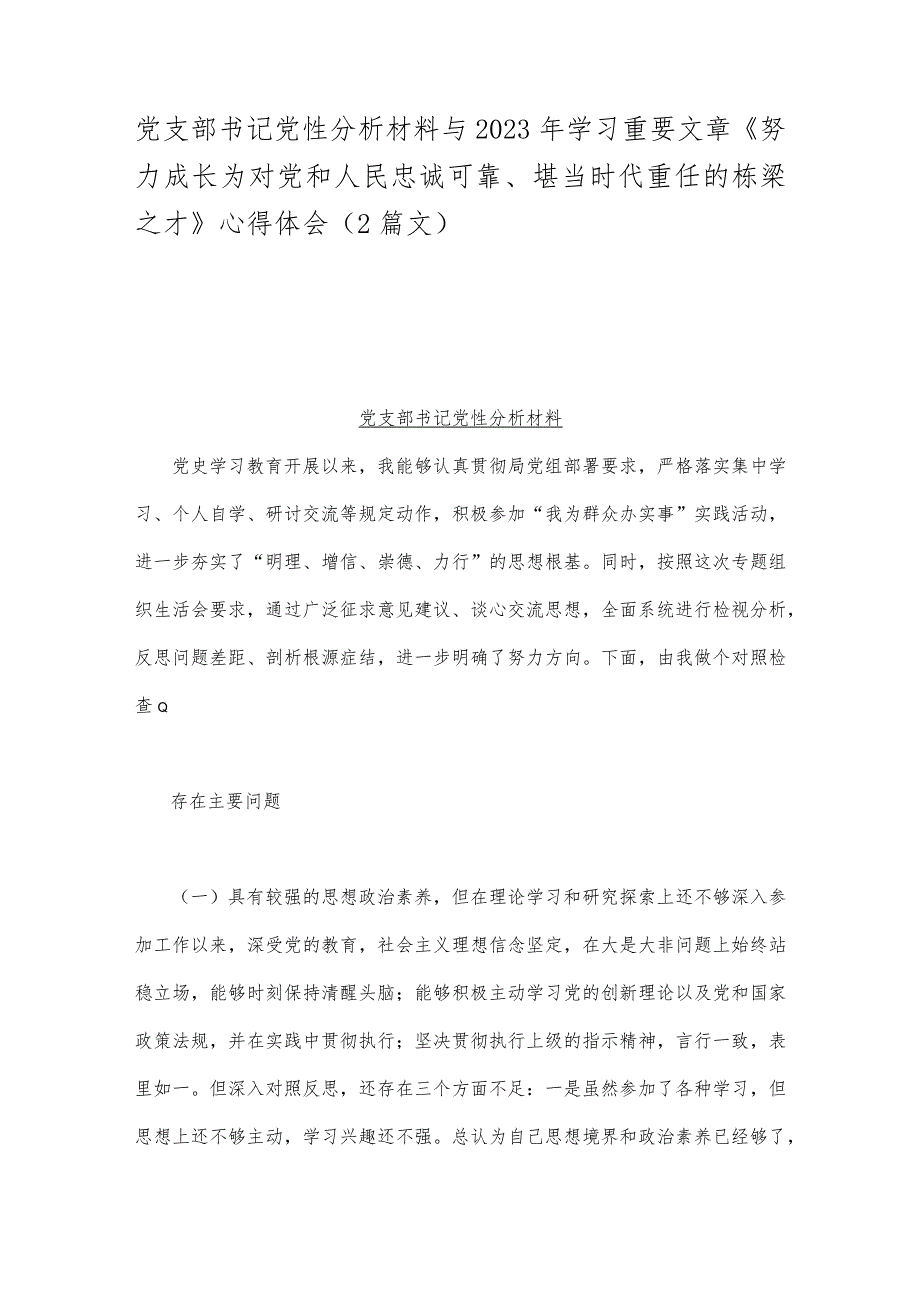 党支部书记党性分析材料与2023年学习重要文章《努力成长为对党和人民忠诚可靠、堪当时代重任的栋梁之才》心得体会（2篇文）

党支部书记党性分析材料

党史学习教育开展以来，我能够认真贯彻局党组部署要求，严格落实集中学习、个人自学、研讨交流等规定动作，积极参加“我为群众办实事”实践活动，进一步夯实了“明理、增信、崇德、力行”的思想根基。同时，按照这次专题组织生活会要求，通过广泛征求意见建议、谈心交流思想，全面系统进行检视分析，反思问题差距、剖析根源症结，进一步明确了努力方向。下面，由我做个对照检查Q

存在主要问题

（一）具有较强的思想政治素养，但在理论学习和研究探索上还不够深入参加工作以来，深受党的教育，社会主义理想信念坚定，在大是大非问题上始终站稳立场，能够时刻保持清醒头脑；能够积极主动学习党的创新理论以及党和国家政策法规，并在实践中贯彻执行；坚决贯彻执行上级的指示精神，言行一致，表里如一。但深入对照反思，还存在三个方面不足：一是虽然参加了各种学习，但思想上还不够主动，学习兴趣还不强。总认为自己思想境界和政治素养已经够了，